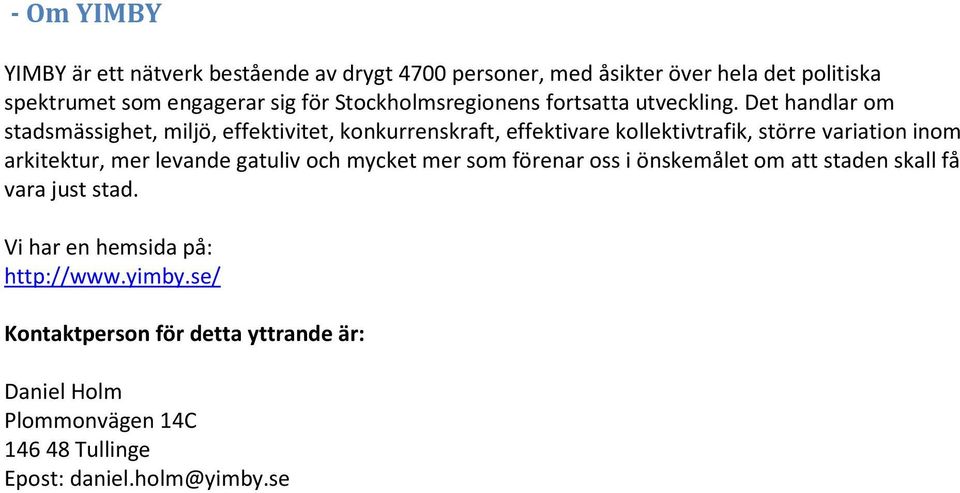 - Om YIMBY

YIMBY är ett nätverk bestående av drygt 4700 personer, med åsikter över hela det politiska spektrumet som engagerar sig för Stockholmsregionens fortsatta utveckling. Det handlar om stadsmässighet, miljö, effektivitet, konkurrenskraft, effektivare kollektivtrafik, större variation inom arkitektur, mer levande gatuliv och mycket mer som förenar oss i önskemålet om att staden skall få vara just stad.

Vi har en hemsida på:
http://www.yimby.se/

Kontaktperson för detta yttrande är:

Daniel Holm
Plommonvägen 14C
146 48 Tullinge
Epost: daniel.holm@yimby.se